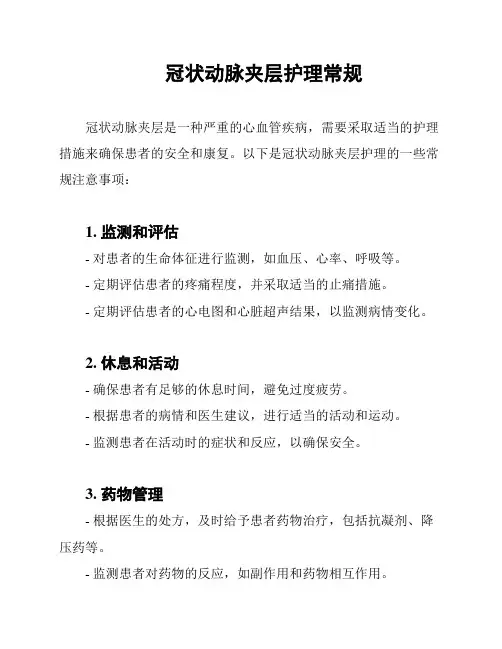 冠状动脉夹层护理常规

冠状动脉夹层是一种严重的心血管疾病，需要采取适当的护理措施来确保患者的安全和康复。以下是冠状动脉夹层护理的一些常规注意事项：

1. 监测和评估

- 对患者的生命体征进行监测，如血压、心率、呼吸等。

- 定期评估患者的疼痛程度，并采取适当的止痛措施。

- 定期评估患者的心电图和心脏超声结果，以监测病情变化。

2. 休息和活动

- 确保患者有足够的休息时间，避免过度疲劳。

- 根据患者的病情和医生建议，进行适当的活动和运动。

- 监测患者在活动时的症状和反应，以确保安全。

3. 药物管理

- 根据医生的处方，及时给予患者药物治疗，包括抗凝剂、降压药等。

- 监测患者对药物的反应，如副作用和药物相互作用。